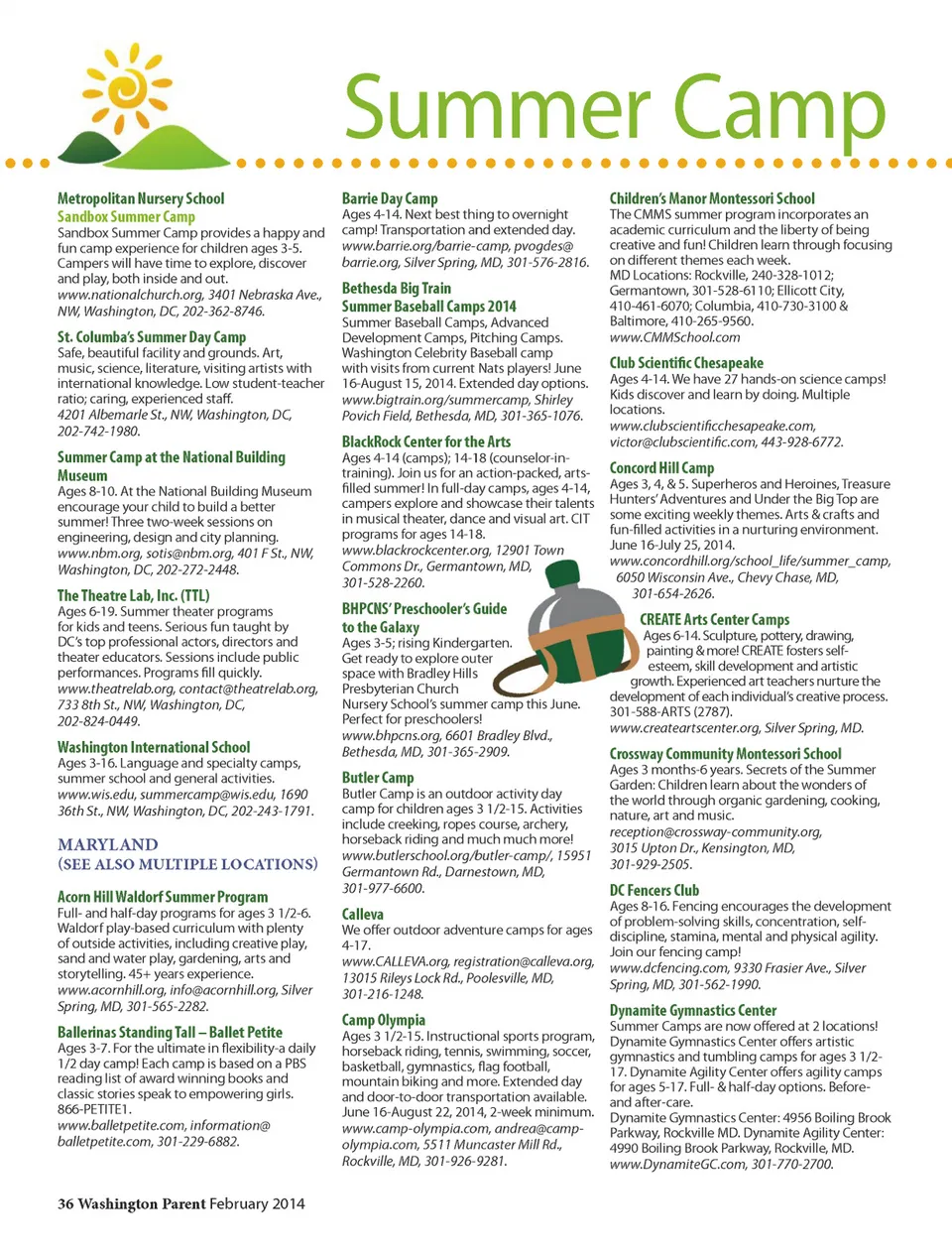 Summer Camp

Metropolitan Nursery School
Sandbox Summer Camp
Sandbox Summer Camp provides a happy and fun camp experience for children ages 3-5. Campers will have time to explore, discover and play, both inside and out. www.nationalchurch.org, 3401 Nebraska Ave., NW, Washington, DC, 202-362-8746.

St. Columba's Summer Day Camp
Safe, beautiful facility and grounds. Art, music, science, literature, visiting artists with international knowledge. Low student-teacher ratio; caring, experienced staff. 4201 Albemarle St., NW, Washington, DC, 202-742-1980.

Summer Camp at the National Building Museum
Ages 8-10. At the National Building Museum encourage your child to build a better summer! Three two-week sessions on engineering, design and city planning. www.nbm.org, sotis@nbm.org, 401 F St., NW, Washington, DC, 202-272-2448.

The Theatre Lab, Inc. (TTL)
Ages 6-19. Summer theater programs for kids and teens. Serious fun taught by DC's top professional actors, directors and theater educators. Sessions include public performances. Programs fill quickly. www.theatrelab.org, contact@theatrelab.org, 733 8th St., NW, Washington, DC, 202-824-0449.

Washington International School
Ages 3-16. Language and specialty camps, summer school and general activities. www.wis.edu, summercamp@wis.edu, 1690 36th St., NW, Washington, DC, 202-243-1791.

MARYLAND
(SEE ALSO MULTIPLE LOCATIONS)

Acorn Hill Waldorf Summer Program
Full- and half-day programs for ages 3 1/2-6. Waldorf play-based curriculum with plenty of outside activities, including creative play, sand and water play, gardening, arts and storytelling. 45+ years experience. www.acornhill.org, info@acornhill.org, Silver Spring, MD, 301-565-2282.

Ballerinas Standing Tall – Ballet Petite
Ages 3-7. For the ultimate in flexibility-a daily 1/2 day camp! Each camp is based on a PBS reading list of award winning books and classic stories speak to empowering girls. 866-PETITE1. www.balletpetite.com, information@balletpetite.com, 301-229-6882.

Barrie Day Camp
Ages 4-14. Next best thing to overnight camp! Transportation and extended day. www.barrie.org/barrie-camp, pvogdes@barrie.org, Silver Spring, MD, 301-576-2816.

Bethesda Big Train Summer Baseball Camps 2014
Summer Baseball Camps, Advanced Development Camps, Pitching Camps. Washington Celebrity Baseball camp with visits from current Nats players! June 16-August 15, 2014. Extended day options. www.bigtrain.org/summercamp, Shirley Povich Field, Bethesda, MD, 301-365-1076.

BlackRock Center for the Arts
Ages 4-14 (camps); 14-18 (counselor-in-training). Join us for an action-packed, arts-filled summer! In full-day camps, ages 4-14, campers explore and showcase their talents in musical theater, dance and visual art. CIT programs for ages 14-18. www.blackrockcenter.org, 12901 Town Commons Dr., Germantown, MD, 301-528-2260.

BHPCNS' Preschooler's Guide to the Galaxy
Ages 3-5; rising Kindergarten. Get ready to explore outer space with Bradley Hills Presbyterian Church Nursery School's summer camp this June. Perfect for preschoolers! www.bhpcns.org, 6601 Bradley Blvd., Bethesda, MD, 301-365-2909.

Butler Camp
Butler Camp is an outdoor activity day camp for children ages 3 1/2-15. Activities include creeking, ropes course, archery, horseback riding and much much more! www.butlerschool.org/butler-camp/, 15951 Germantown Rd., Darnestown, MD, 301-977-6600.

Calleva
We offer outdoor adventure camps for ages 4-17. www.CALLEVA.org, registration@calleva.org, 13015 Rileys Lock Rd., Poolesville, MD, 301-216-1248.

Camp Olympia
Ages 3 1/2-15. Instructional sports program, horseback riding, tennis, swimming, soccer, basketball, gymnastics, flag football, mountain biking and more. Extended day and door-to-door transportation available. June 16-August 22, 2014, 2-week minimum. www.camp-olympia.com, andrea@camp-olympia.com, 5511 Muncaster Mill Rd., Rockville, MD, 301-926-9281.

Children's Manor Montessori School
The CMMS summer program incorporates an academic curriculum and the liberty of being creative and fun! Children learn through focusing on different themes each week. MD Locations: Rockville, 240-328-1012; Germantown, 301-528-6110; Ellicott City, 410-461-6070; Columbia, 410-730-3100 & Baltimore, 410-265-9560. www.CMMSchool.com

Club Scientific Chesapeake
Ages 4-14. We have 27 hands-on science camps! Kids discover and learn by doing. Multiple locations. www.clubscientificchesapeake.com, victor@clubscientific.com, 443-928-6772.

Concord Hill Camp
Ages 3, 4, & 5. Superheros and Heroines, Treasure Hunters' Adventures and Under the Big Top are some exciting weekly themes. Arts & crafts and fun-filled activities in a nurturing environment. June 16-July 25, 2014. www.concordhill.org/school_life/summer_camp, 6050 Wisconsin Ave., Chevy Chase, MD, 301-654-2626.

CREATE Arts Center Camps
Ages 6-14. Sculpture, pottery, drawing, painting & more! CREATE fosters self-esteem, skill development and artistic growth. Experienced art teachers nurture the development of each individual's creative process. 301-588-ARTS (2787). www.createartscenter.org, Silver Spring, MD.

Crossway Community Montessori School
Ages 3 months-6 years. Secrets of the Summer Garden: Children learn about the wonders of the world through organic gardening, cooking, nature, art and music. reception@crossway-community.org, 3015 Upton Dr., Kensington, MD, 301-929-2505.

DC Fencers Club
Ages 8-16. Fencing encourages the development of problem-solving skills, concentration, self-discipline, stamina, mental and physical agility. Join our fencing camp! www.dcfencing.com, 9330 Frasier Ave., Silver Spring, MD, 301-562-1990.

Dynamite Gymnastics Center
Summer Camps are now offered at 2 locations! Dynamite Gymnastics Center offers artistic gymnastics and tumbling camps for ages 3 1/2-17. Dynamite Agility Center offers agility camps for ages 5-17. Full- & half-day options. Before- and after-care. Dynamite Gymnastics Center: 4956 Boiling Brook Parkway, Rockville MD. Dynamite Agility Center: 4990 Boiling Brook Parkway, Rockville, MD. www.DynamiteGC.com, 301-770-2700.

36 Washington Parent February 2014